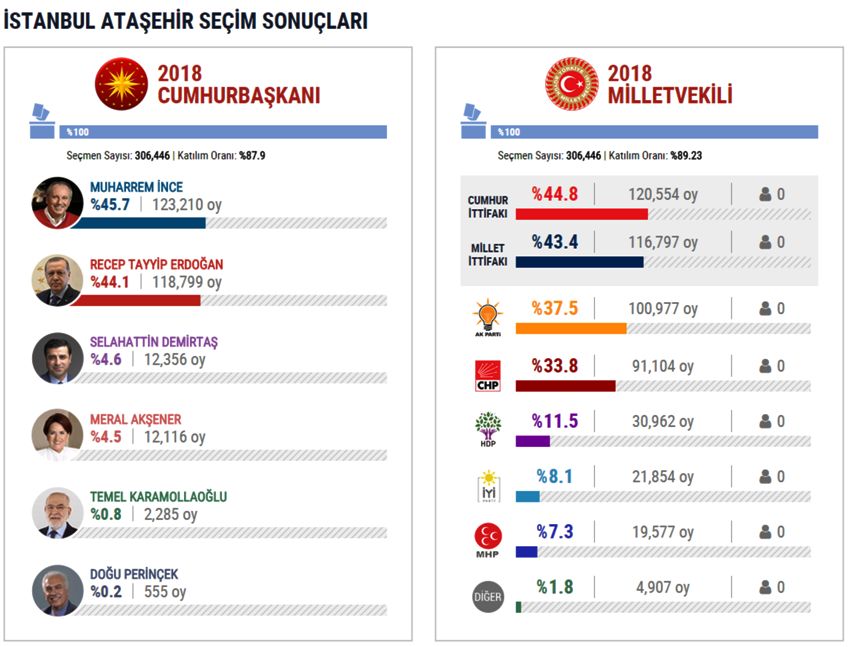 İSTANBUL ATAŞEHİR SEÇİM SONUÇLARI

2018 CUMHURBAŞKANI

%100

Seçmen Sayısı: 306,446 | Katılım Oranı: %87.9

MUHARREM İNCE
%45.7 | 123,210 oy

RECEP TAYYİP ERDOĞAN
%44.1 | 118,799 oy

SELAHATTİN DEMİRTAŞ
%4.6 | 12,356 oy

MERAL AKŞENER
%4.5 | 12,116 oy

TEMEL KARAMOLLAOĞLU
%0.8 | 2,285 oy

DOĞU PERİNÇEK
%0.2 | 555 oy

2018 MİLLETVEKİLİ

%100

Seçmen Sayısı: 306,446 | Katılım Oranı: %89.23

| | | | |
|---|---|---|---|
| CUMHUR İTTİFAKI | %44.8 | 120,554 oy | 0 |
| MİLLET İTTİFAKI | %43.4 | 116,797 oy | 0 |
| AK PARTİ | %37.5 | 100,977 oy | 0 |
| CHP | %33.8 | 91,104 oy | 0 |
| HDP | %11.5 | 30,962 oy | 0 |
| İYİ PARTİ | %8.1 | 21,854 oy | 0 |
| MHP | %7.3 | 19,577 oy | 0 |
| DİĞER | %1.8 | 4,907 oy | 0 |